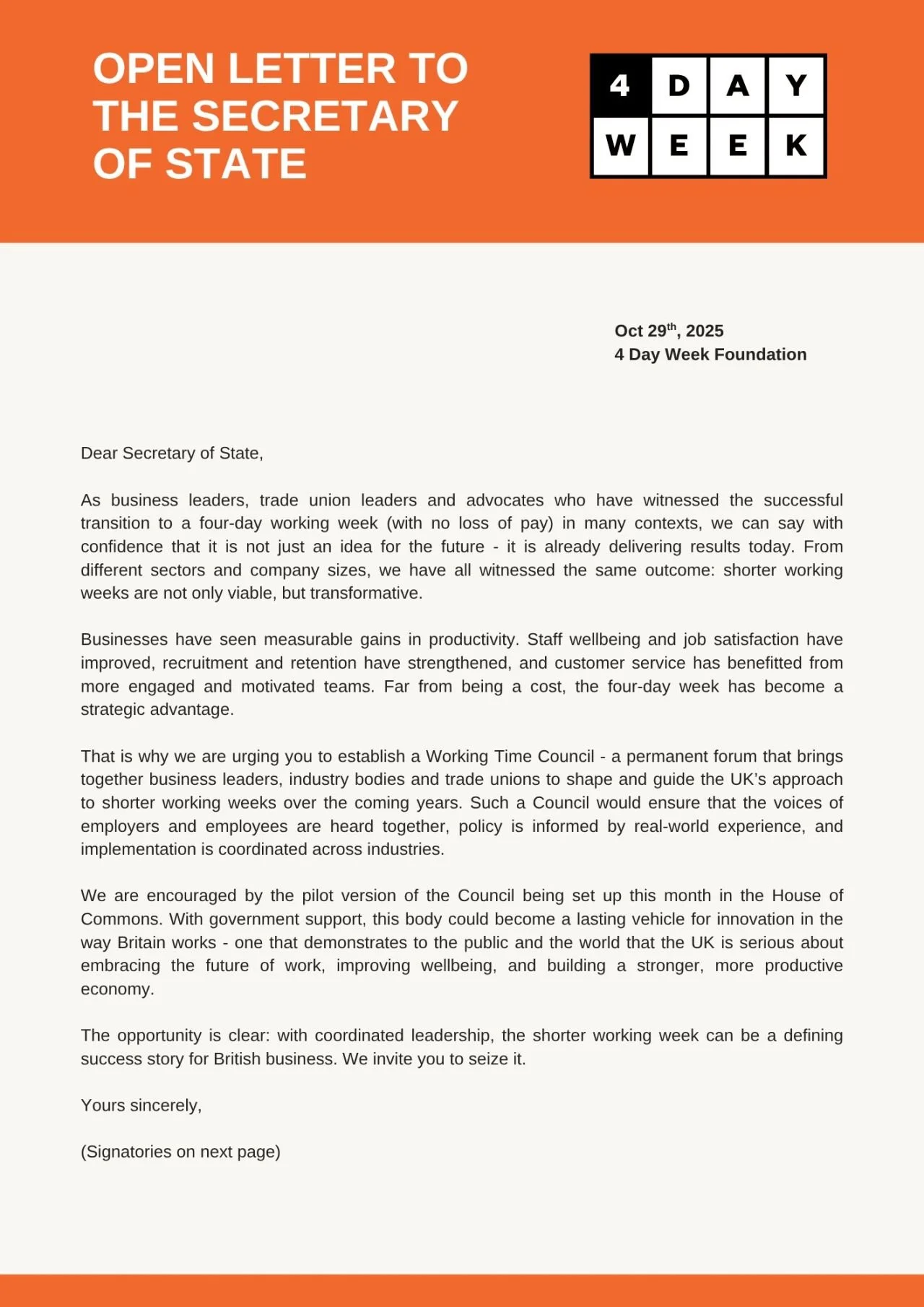 OPEN LETTER TO THE SECRETARY OF STATE

4 DAY WEEK

Oct 29$^{th}$, 2025
4 Day Week Foundation

Dear Secretary of State,

As business leaders, trade union leaders and advocates who have witnessed the successful transition to a four-day working week (with no loss of pay) in many contexts, we can say with confidence that it is not just an idea for the future - it is already delivering results today. From different sectors and company sizes, we have all witnessed the same outcome: shorter working weeks are not only viable, but transformative.

Businesses have seen measurable gains in productivity. Staff wellbeing and job satisfaction have improved, recruitment and retention have strengthened, and customer service has benefitted from more engaged and motivated teams. Far from being a cost, the four-day week has become a strategic advantage.

That is why we are urging you to establish a Working Time Council - a permanent forum that brings together business leaders, industry bodies and trade unions to shape and guide the UK's approach to shorter working weeks over the coming years. Such a Council would ensure that the voices of employers and employees are heard together, policy is informed by real-world experience, and implementation is coordinated across industries.

We are encouraged by the pilot version of the Council being set up this month in the House of Commons. With government support, this body could become a lasting vehicle for innovation in the way Britain works - one that demonstrates to the public and the world that the UK is serious about embracing the future of work, improving wellbeing, and building a stronger, more productive economy.

The opportunity is clear: with coordinated leadership, the shorter working week can be a defining success story for British business. We invite you to seize it.

Yours sincerely,

(Signatories on next page)